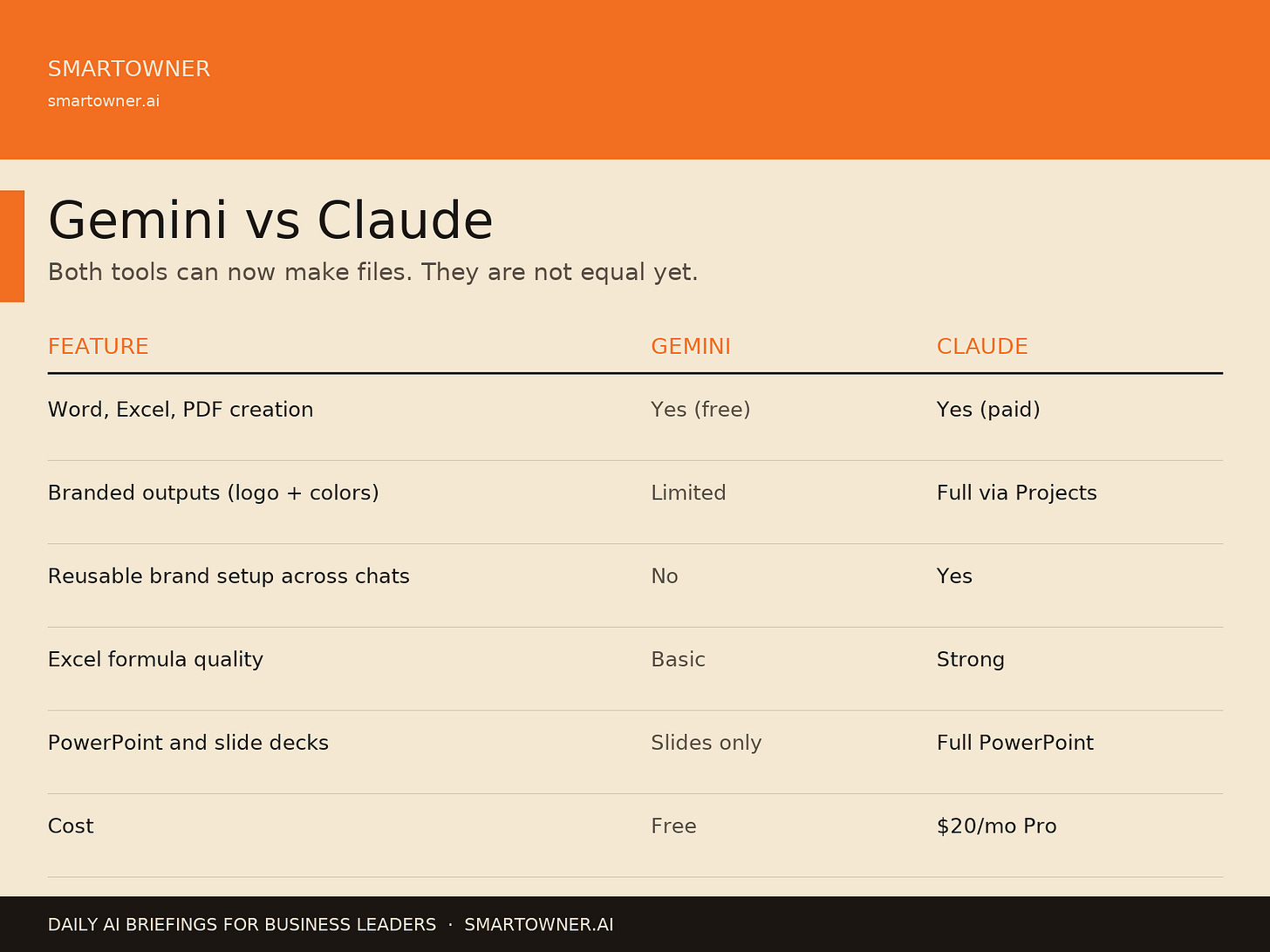 SMARTOWNER
smartowner.ai

Gemini vs Claude

Both tools can now make files. They are not equal yet.

| FEATURE | GEMINI | CLAUDE |
|---|---|---|
| Word, Excel, PDF creation | Yes (free) | Yes (paid) |
| Branded outputs (logo + colors) | Limited | Full via Projects |
| Reusable brand setup across chats | No | Yes |
| Excel formula quality | Basic | Strong |
| PowerPoint and slide decks | Slides only | Full PowerPoint |
| Cost | Free | \$20/mo Pro |

DAILY AI BRIEFINGS FOR BUSINESS LEADERS · SMARTOWNER.AI